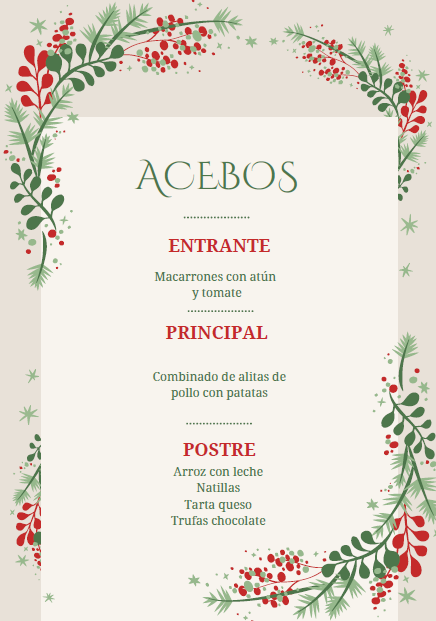 ACEBOS

ENTRANTE

Macarrones con atún
y tomate

PRINCIPAL

Combinado de alitas de
pollo con patatas

POSTRE

Arroz con leche
Natillas
Tarta queso
Trufas chocolate